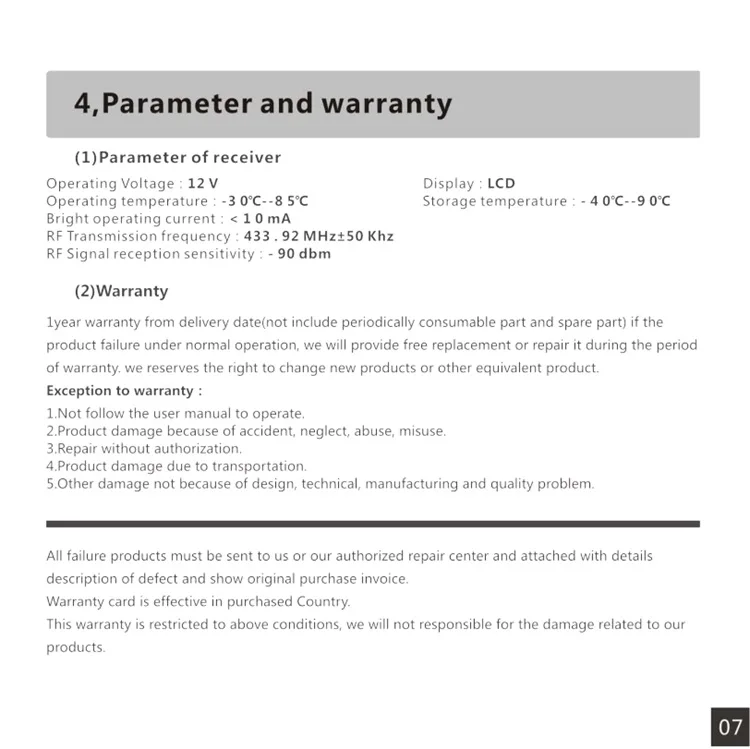 4,Parameter and warranty

(1)Parameter of receiver

Operating Voltage : 12 V
Operating temperature : -3 0°C--8 5°C
Bright operating current : < 1 0 mA
RF Transmission frequency : 433 . 92 MHz±50 Khz
RF Signal reception sensitivity : - 90 dbm

Display : LCD
Storage temperature : - 4 0°C--9 0°C

(2)Warranty

1year warranty from delivery date(not include periodically consumable part and spare part) if the product failure under normal operation, we will provide free replacement or repair it during the period of warranty. we reserves the right to change new products or other equivalent product.

Exception to warranty :

1.Not follow the user manual to operate.
2.Product damage because of accident, neglect, abuse, misuse.
3.Repair without authorization.
4.Product damage due to transportation.
5.Other damage not because of design, technical, manufacturing and quality problem.

All failure products must be sent to us or our authorized repair center and attached with details description of defect and show original purchase invoice.
Warranty card is effective in purchased Country.
This warranty is restricted to above conditions, we will not responsible for the damage related to our products.

07